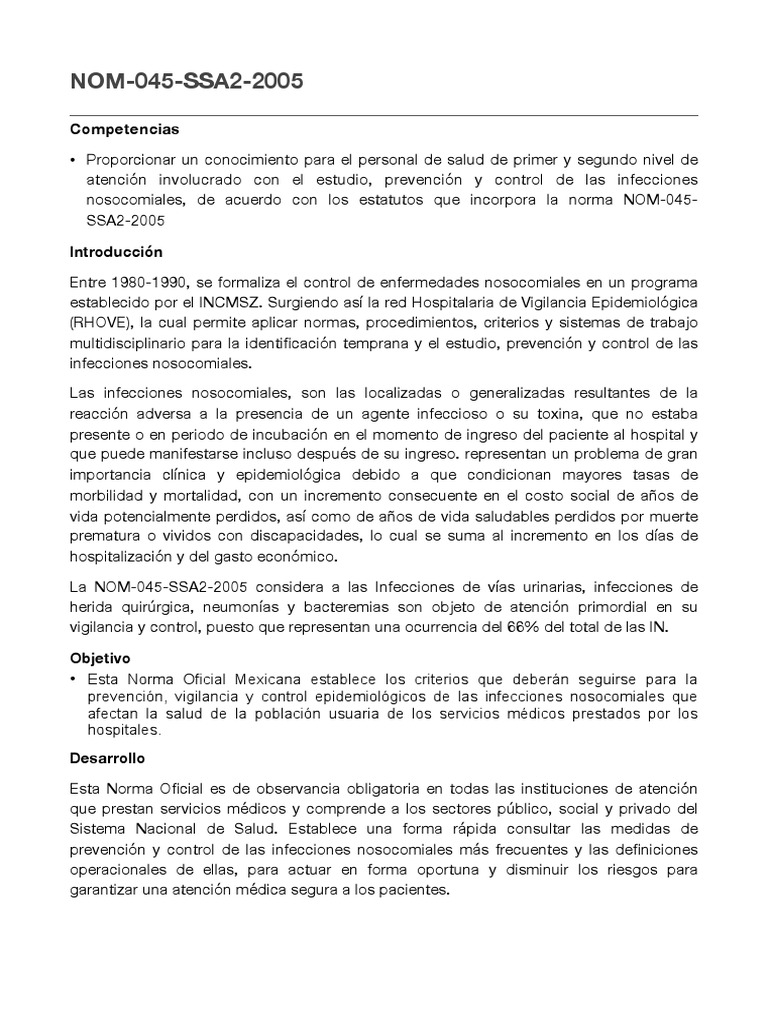 NOM-045-SSA2-2005

Competencias

• Proporcionar un conocimiento para el personal de salud de primer y segundo nivel de atención involucrado con el estudio, prevención y control de las infecciones nosocomiales, de acuerdo con los estatutos que incorpora la norma NOM-045-SSA2-2005

Introducción

Entre 1980-1990, se formaliza el control de enfermedades nosocomiales en un programa establecido por el INCMSZ. Surgiendo así la red Hospitalaria de Vigilancia Epidemiológica (RHOVE), la cual permite aplicar normas, procedimientos, criterios y sistemas de trabajo multidisciplinario para la identificación temprana y el estudio, prevención y control de las infecciones nosocomiales.

Las infecciones nosocomiales, son las localizadas o generalizadas resultantes de la reacción adversa a la presencia de un agente infeccioso o su toxina, que no estaba presente o en periodo de incubación en el momento de ingreso del paciente al hospital y que puede manifestarse incluso después de su ingreso. representan un problema de gran importancia clínica y epidemiológica debido a que condicionan mayores tasas de morbilidad y mortalidad, con un incremento consecuente en el costo social de años de vida potencialmente perdidos, así como de años de vida saludables perdidos por muerte prematura o vividos con discapacidades, lo cual se suma al incremento en los días de hospitalización y del gasto económico.

La NOM-045-SSA2-2005 considera a las Infecciones de vías urinarias, infecciones de herida quirúrgica, neumonías y bacteremias son objeto de atención primordial en su vigilancia y control, puesto que representan una ocurrencia del 66% del total de las IN.

Objetivo

• Esta Norma Oficial Mexicana establece los criterios que deberán seguirse para la prevención, vigilancia y control epidemiológicos de las infecciones nosocomiales que afectan la salud de la población usuaria de los servicios médicos prestados por los hospitales.

Desarrollo

Esta Norma Oficial es de observancia obligatoria en todas las instituciones de atención que prestan servicios médicos y comprende a los sectores público, social y privado del Sistema Nacional de Salud. Establece una forma rápida consultar las medidas de prevención y control de las infecciones nosocomiales más frecuentes y las definiciones operacionales de ellas, para actuar en forma oportuna y disminuir los riesgos para garantizar una atención médica segura a los pacientes.